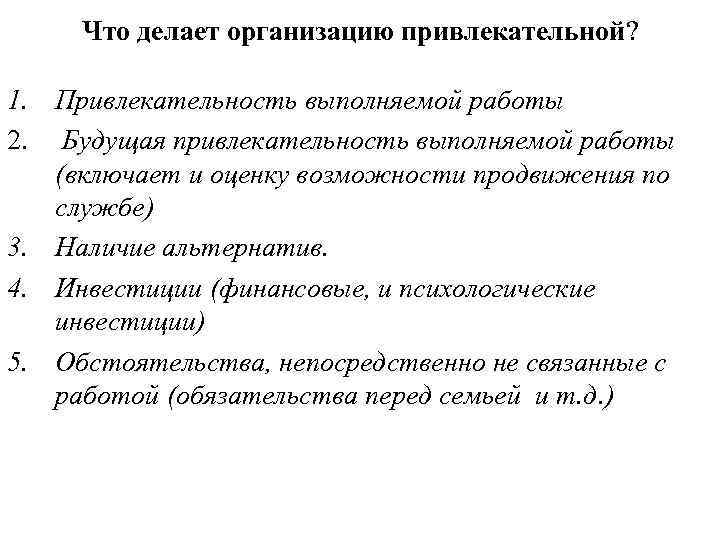 Что делает организацию привлекательной?

1. Привлекательность выполняемой работы
2. Будущая привлекательность выполняемой работы (включает и оценку возможности продвижения по службе)
3. Наличие альтернатив.
4. Инвестиции (финансовые, и психологические инвестиции)
5. Обстоятельства, непосредственно не связанные с работой (обязательства перед семьей и т.д.)